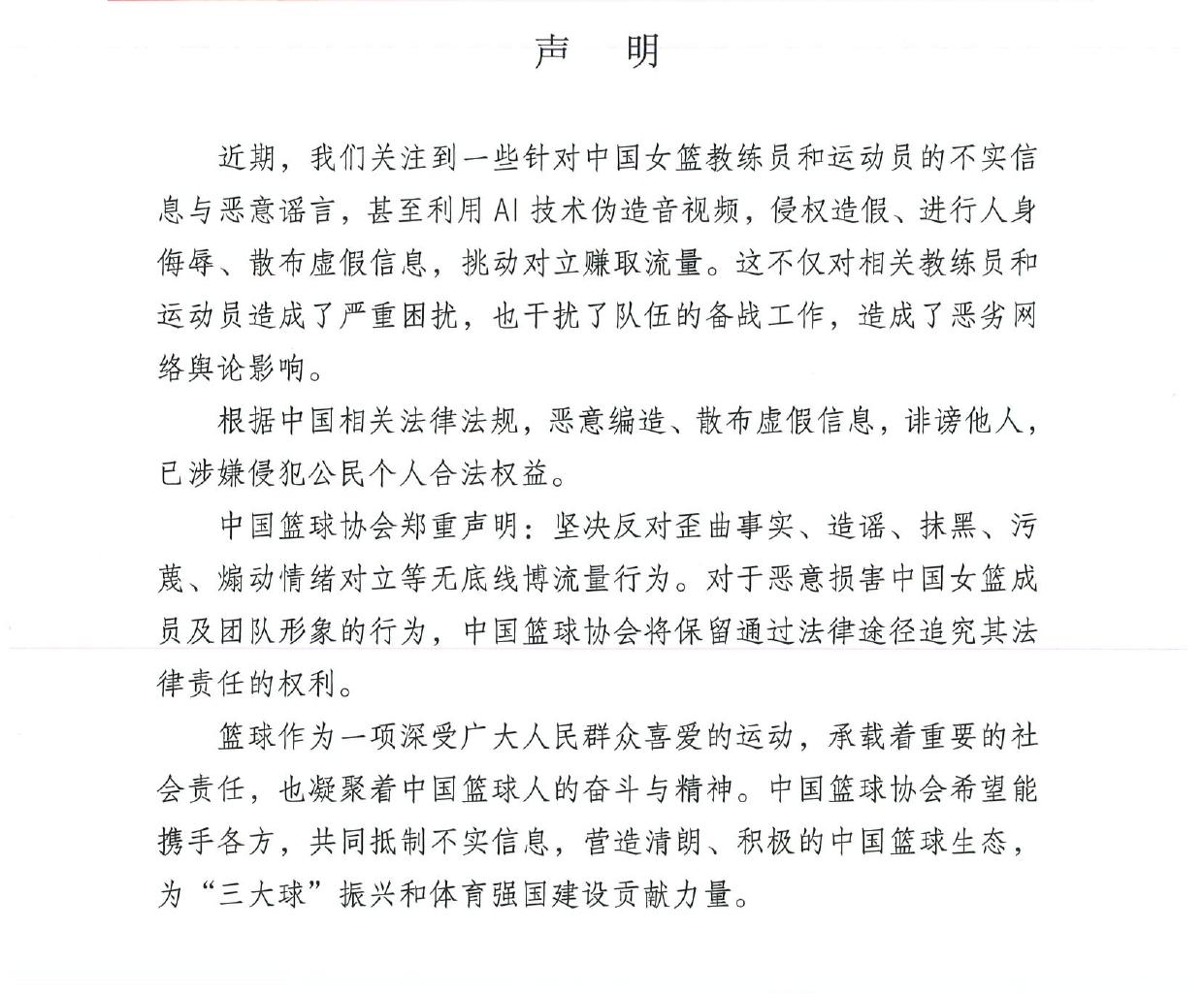 声 明

近期，我们关注到一些针对中国女篮教练员和运动员的不实信息与恶意谣言，甚至利用AI技术伪造音视频，侵权造假、进行人身侮辱、散布虚假信息，挑动对立赚取流量。这不仅对相关教练员和运动员造成了严重困扰，也干扰了队伍的备战工作，造成了恶劣网络舆论影响。

根据中国相关法律法规，恶意编造、散布虚假信息，诽谤他人，已涉嫌侵犯公民个人合法权益。

中国篮球协会郑重声明：坚决反对歪曲事实、造谣、抹黑、污蔑、煽动情绪对立等无底线博流量行为。对于恶意损害中国女篮成员及团队形象的行为，中国篮球协会将保留通过法律途径追究其法律责任的权利。

篮球作为一项深受广大人民群众喜爱的运动，承载着重要的社会责任，也凝聚着中国篮球人的奋斗与精神。中国篮球协会希望能携手各方，共同抵制不实信息，营造清朗、积极的中国篮球生态，为“三大球”振兴和体育强国建设贡献力量。